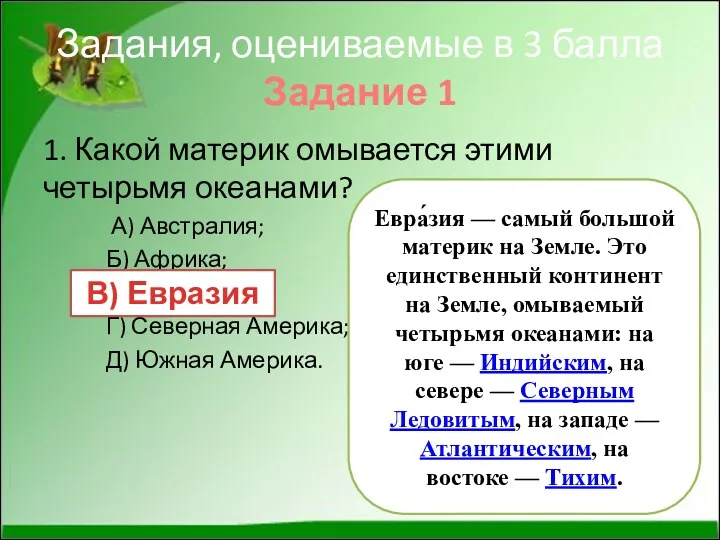 Задания, оцениваемые в 3 балла
Задание 1

1. Какой материк омывается этими четырьмя океанами?

А) Австралия;
Б) Африка;
В) Евразия
Г) Северная Америка;
Д) Южная Америка.

Евра́зия — самый большой материк на Земле. Это единственный континент на Земле, омываемый четырьмя океанами: на юге — Индийским, на севере — Северным Ледовитым, на западе — Атлантическим, на востоке — Тихим.